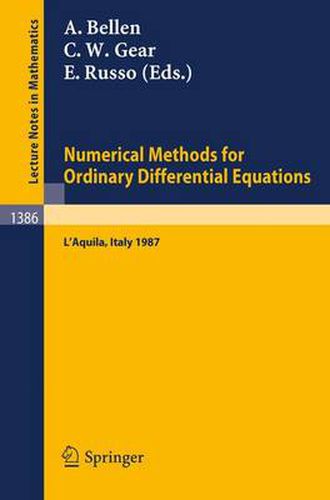 Lecture Notes in Mathematics

A. Bellen
C. W. Gear
E. Russo (Eds.)

Numerical Methods for Ordinary Differential Equations

1386

L'Aquila, Italy 1987

Springer